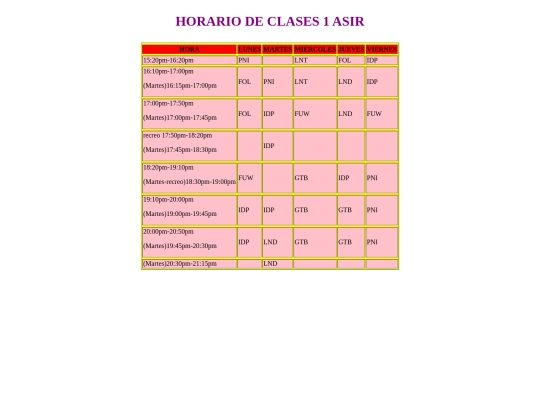 HORARIO DE CLASES 1 ASIR

| HORA | LUNES | MARTES | MIERCOLES | JUEVES | VIERNES |
|---|---|---|---|---|---|
| 15:20pm-16:20pm | PNI | | LNT | FOL | IDP |
| 16:10pm-17:00pm (Martes)16:15pm-17:00pm | FOL | PNI | LNT | LND | IDP |
| 17:00pm-17:50pm (Martes)17:00pm-17:45pm | FOL | IDP | FUW | LND | FUW |
| recreo 17:50pm-18:20pm (Martes)17:45pm-18:30pm | | IDP | | | |
| 18:20pm-19:10pm (Martes-recreo)18:30pm-19:00pm | FUW | | GTB | IDP | PNI |
| 19:10pm-20:00pm (Martes)19:00pm-19:45pm | IDP | IDP | GTB | GTB | PNI |
| 20:00pm-20:50pm (Martes)19:45pm-20:30pm | IDP | LND | GTB | GTB | PNI |
| (Martes)20:30pm-21:15pm | | LND | | | |